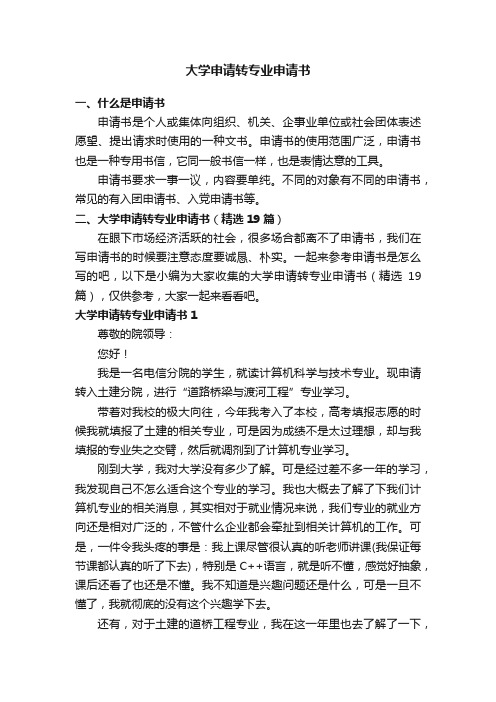 大学申请转专业申请书

一、什么是申请书

申请书是个人或集体向组织、机关、企事业单位或社会团体表述愿望、提出请求时使用的一种文书。申请书的使用范围广泛，申请书也是一种专用书信，它同一般书信一样，也是表情达意的工具。

申请书要求一事一议，内容要单纯。不同的对象有不同的申请书，常见的有入团申请书、入党申请书等。

二、大学申请转专业申请书（精选 19 篇）

在眼下市场经济活跃的社会，很多场合都离不了申请书，我们在写申请书的时候要注意态度要诚恳、朴实。一起来参考申请书是怎么写的吧，以下是小编为大家收集的大学申请转专业申请书（精选 19 篇），仅供参考，大家一起来看看吧。

大学申请转专业申请书 1

尊敬的院领导：

您好！

我是一名电信分院的学生，就读计算机科学与技术专业。现申请转入土建分院，进行“道路桥梁与渡河工程”专业学习。

带着对我校的极大向往，今年我考入了本校，高考填报志愿的时候我就填报了土建的相关专业，可是因为成绩不是太过理想，却与我填报的专业失之交臂，然后就调剂到了计算机专业学习。

刚到大学，我对大学没有多少了解。可是经过差不多一年的学习，我发现自己不怎么适合这个专业的学习。我也大概去了解了下我们计算机专业的相关消息，其实相对于就业情况来说，我们专业的就业方向还是相对广泛的，不管什么企业都会牵扯到相关计算机的工作。可是，一件令我头疼的事是：我上课尽管很认真的听老师讲课(我保证每节课都认真的听了下去)，特别是 C++语言，就是听不懂，感觉好抽象，课后还看了也还是不懂。我不知道是兴趣问题还是什么，可是一旦不懂了，我就彻底的没有这个兴趣学下去。

还有，对于土建的道桥工程专业，我在这一年里也去了解了一下，